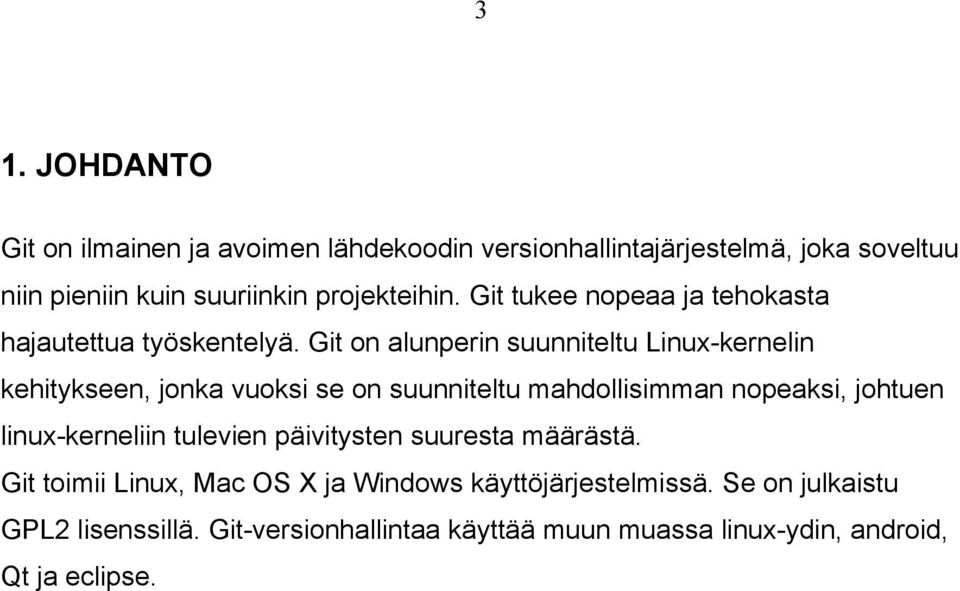 3

1. JOHDANTO

Git on ilmainen ja avoimen lähdekoodin versionhallintajärjestelmä, joka soveltuu niin pieniin kuin suuriinkin projekteihin. Git tukee nopeaa ja tehokasta hajautettua työskentelyä. Git on alunperin suunniteltu Linux-kernelin kehitykseen, jonka vuoksi se on suunniteltu mahdollisimman nopeaksi, johtuen linux-kerneliin tulevien päivitysten suuresta määrästä.
Git toimii Linux, Mac OS X ja Windows käyttöjärjestelmissä. Se on julkaistu GPL2 lisenssillä. Git-versionhallintaa käyttää muun muassa linux-ydin, android, Qt ja eclipse.